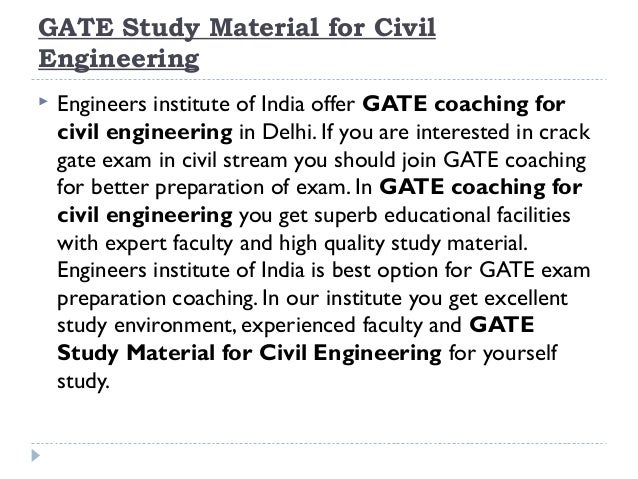 GATE Study Material for Civil Engineering

Engineers institute of India offer GATE coaching for civil engineering in Delhi. If you are interested in crack gate exam in civil stream you should join GATE coaching for better preparation of exam. In GATE coaching for civil engineering you get superb educational facilities with expert faculty and high quality study material. Engineers institute of India is best option for GATE exam preparation coaching. In our institute you get excellent study environment, experienced faculty and GATE Study Material for Civil Engineering for yourself study.